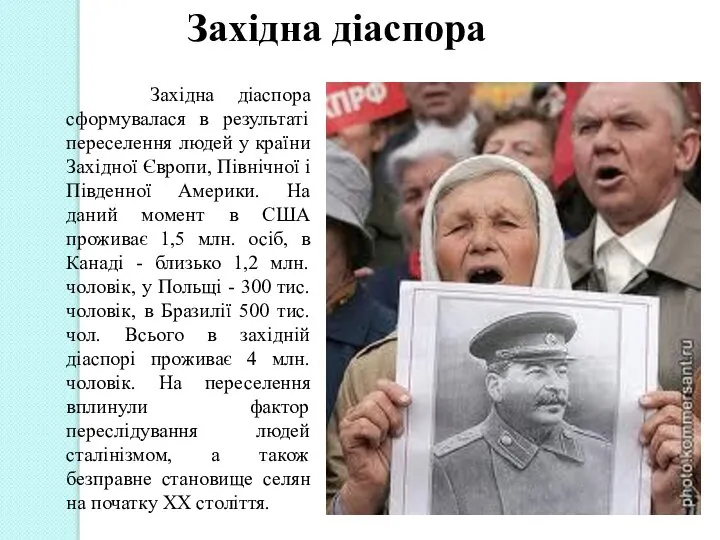 Західна діаспора

Західна діаспора сформувалася в результаті переселення людей у країни Західної Європи, Північної і Південної Америки. На даний момент в США проживає 1,5 млн. осіб, в Канаді - близько 1,2 млн. чоловік, у Польщі - 300 тис. чоловік, в Бразилії 500 тис. чол. Всього в західній діаспорі проживає 4 млн. чоловік. На переселення вплинули фактор переслідування людей сталінізмом, а також безправне становище селян на початку XX століття.

КПРФ

photo.kommersant.ru